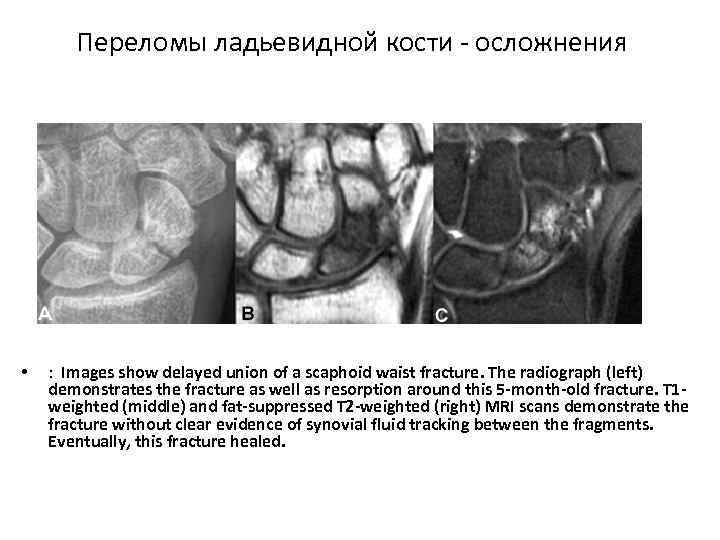 Переломы ладьевидной кости - осложнения

A B C

• : Images show delayed union of a scaphoid waist fracture. The radiograph (left) demonstrates the fracture as well as resorption around this 5-month-old fracture. T1-weighted (middle) and fat-suppressed T2-weighted (right) MRI scans demonstrate the fracture without clear evidence of synovial fluid tracking between the fragments. Eventually, this fracture healed.